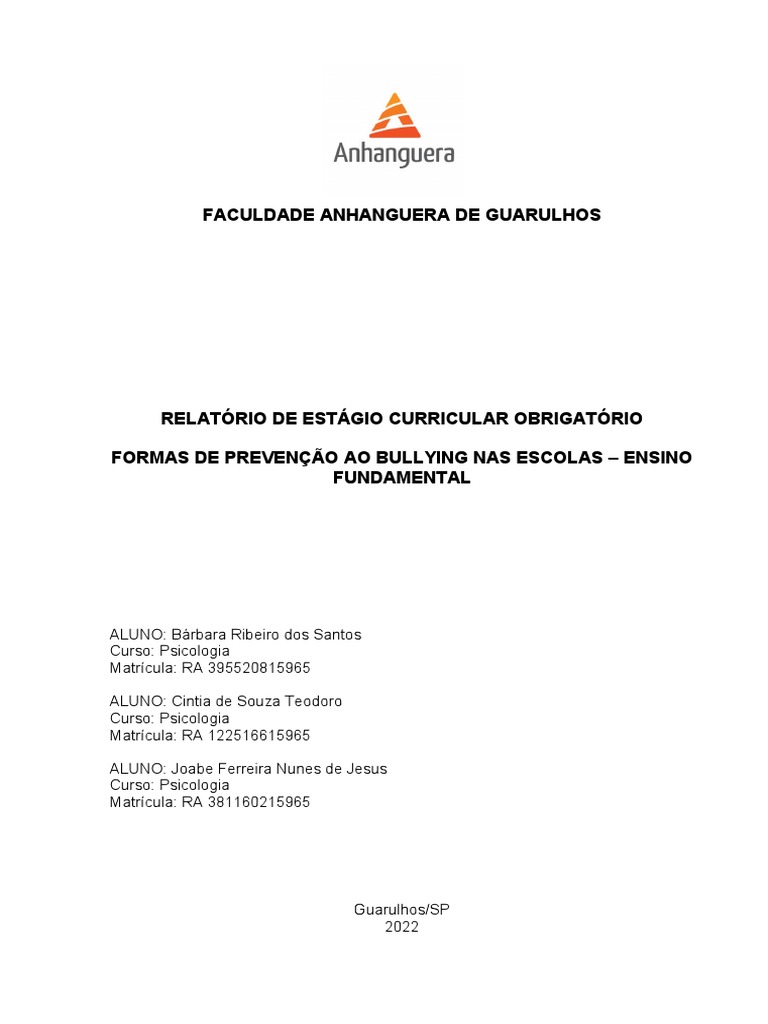 Anhanguera

FACULDADE ANHANGUERA DE GUARULHOS

RELATÓRIO DE ESTÁGIO CURRICULAR OBRIGATÓRIO

FORMAS DE PREVENÇÃO AO BULLYING NAS ESCOLAS – ENSINO FUNDAMENTAL

ALUNO: Bárbara Ribeiro dos Santos
Curso: Psicologia
Matrícula: RA 395520815965

ALUNO: Cintia de Souza Teodoro
Curso: Psicologia
Matrícula: RA 122516615965

ALUNO: Joabe Ferreira Nunes de Jesus
Curso: Psicologia
Matrícula: RA 381160215965

Guarulhos/SP
2022